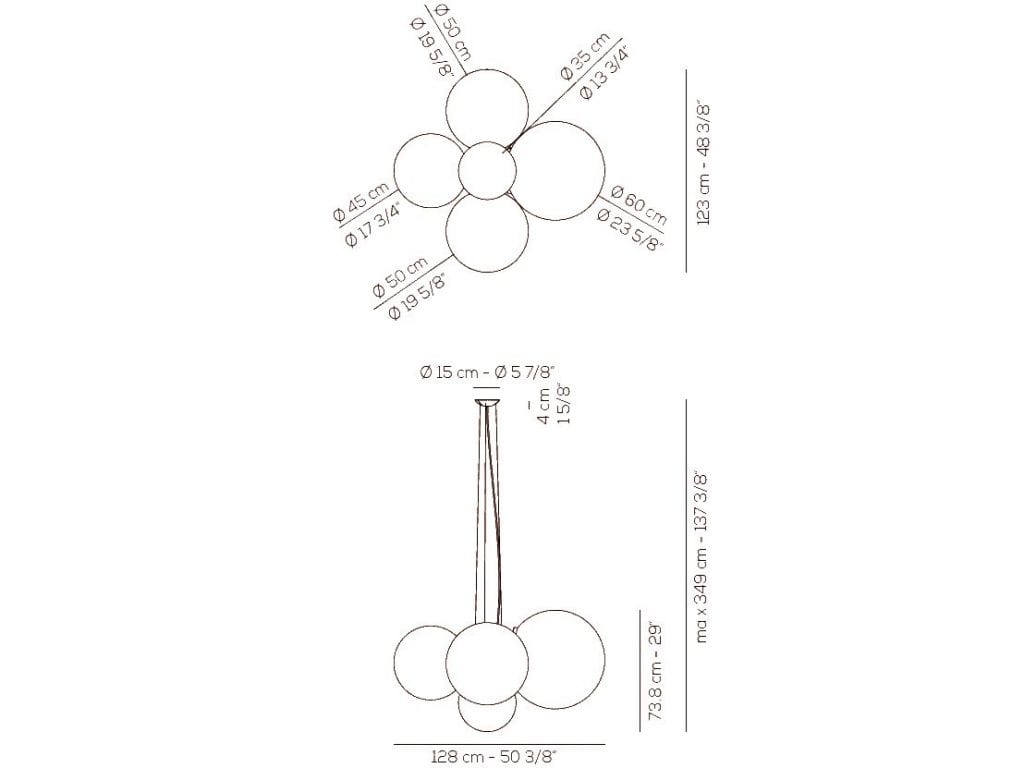 Ø 50 cm
Ø 19 5/8"

Ø 35 cm
Ø 13 3/4"

123 cm - 48 3/8"

Ø 45 cm
Ø 17 3/4"

Ø 60 cm
Ø 23 5/8"

Ø 50 cm
Ø 19 5/8"

Ø 15 cm - Ø 5 7/8"

4 cm - 1 5/8"

max 349 cm - 137 3/8"

73.8 cm - 29"

128 cm - 50 3/8"